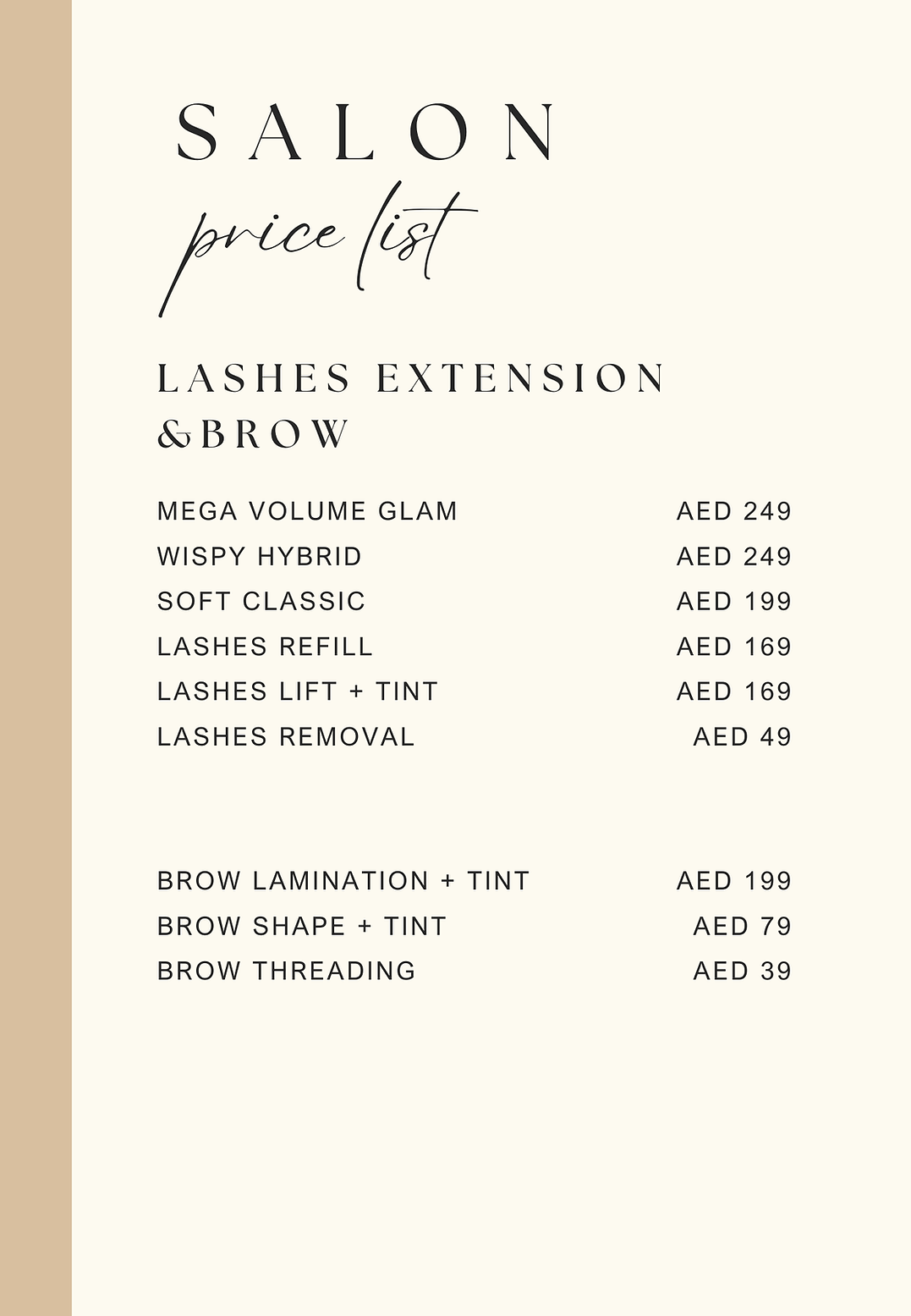 SALON
price list

LASHES EXTENSION &BROW

MEGA VOLUME GLAM AED 249
WISPY HYBRID AED 249
SOFT CLASSIC AED 199
LASHES REFILL AED 169
LASHES LIFT + TINT AED 169
LASHES REMOVAL AED 49

BROW LAMINATION + TINT AED 199
BROW SHAPE + TINT AED 79
BROW THREADING AED 39